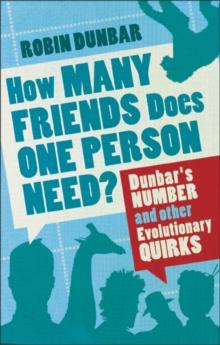 ROBIN DUNBAR

How MANY FRIENDS Does ONE PERSON NEED?

Dunbar's NUMBER and other Evolutionary QUIRKS